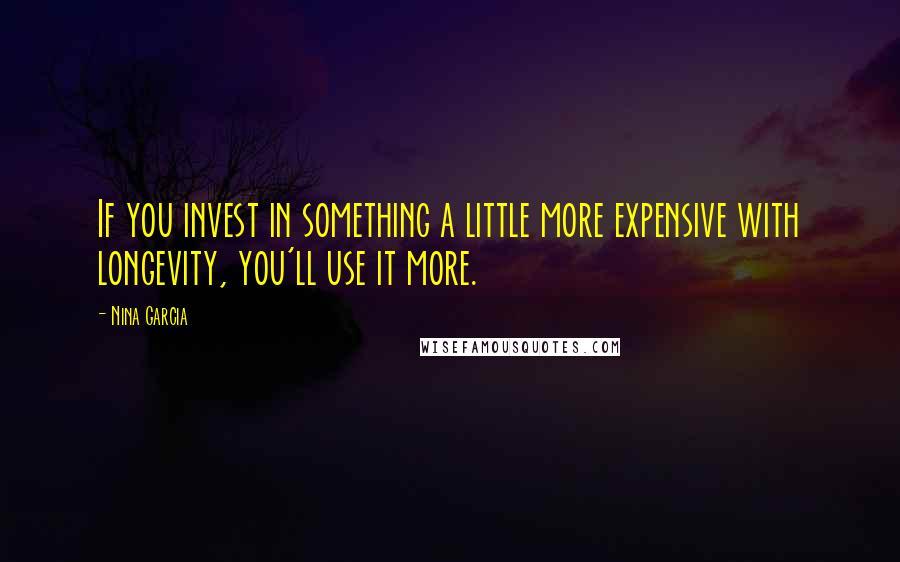 If you invest in something a little more expensive with longevity, you'll use it more.

- Nina Garcia

WISEFAMOUSQUOTES.COM